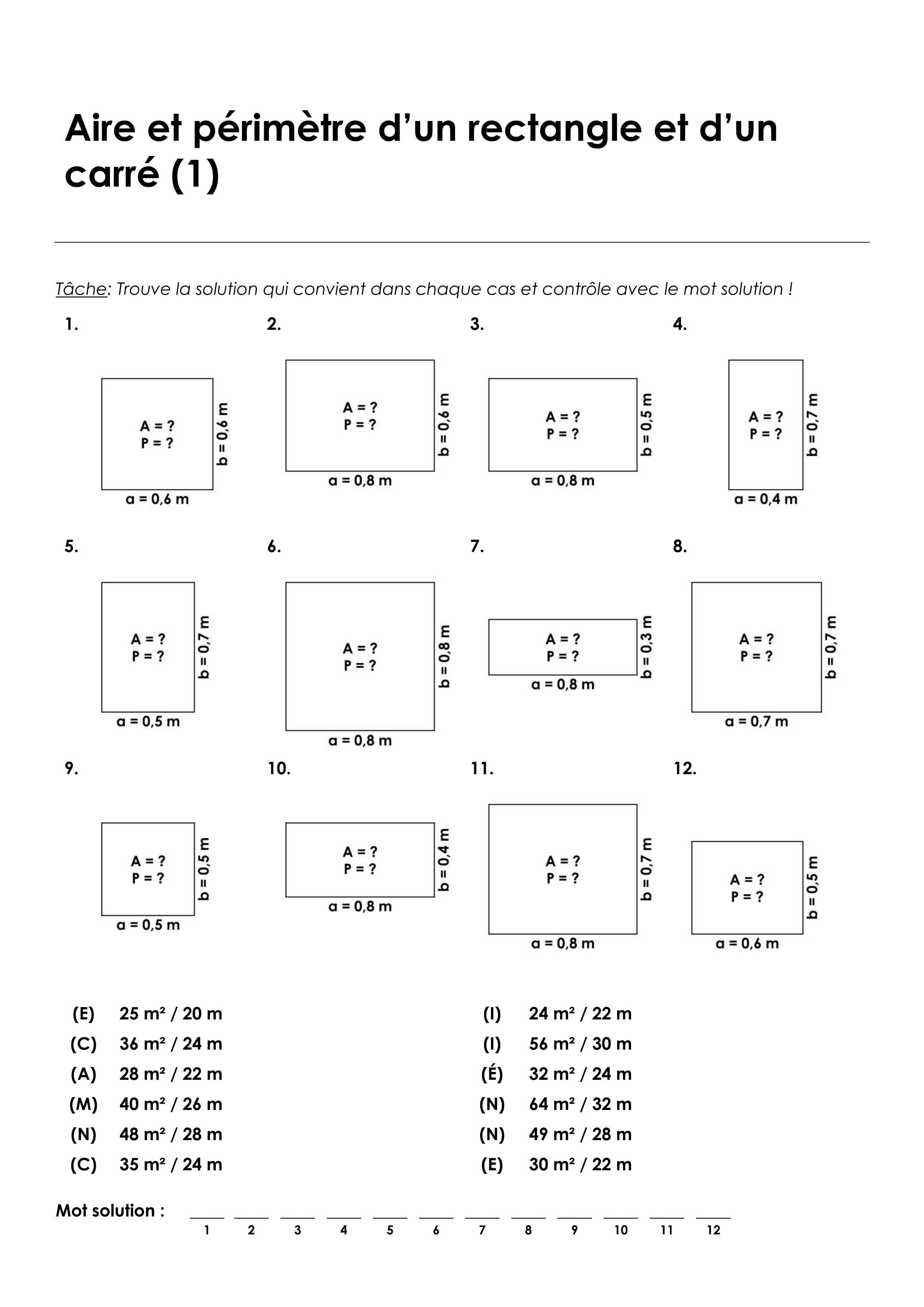 Aire et périmètre d'un rectangle et d'un carré (1)

Tâche: Trouve la solution qui convient dans chaque cas et contrôle avec le mot solution !

1.
A = ?
P = ?
b = 0,6 m
a = 0,6 m

2.
A = ?
P = ?
b = 0,6 m
a = 0,8 m

3.
A = ?
P = ?
b = 0,5 m
a = 0,8 m

4.
A = ?
P = ?
b = 0,7 m
a = 0,4 m

5.
A = ?
P = ?
b = 0,7 m
a = 0,5 m

6.
A = ?
P = ?
b = 0,8 m
a = 0,8 m

7.
A = ?
P = ?
b = 0,3 m
a = 0,8 m

8.
A = ?
P = ?
b = 0,7 m
a = 0,7 m

9.
A = ?
P = ?
b = 0,5 m
a = 0,5 m

10.
A = ?
P = ?
b = 0,4 m
a = 0,8 m

11.
A = ?
P = ?
b = 0,7 m
a = 0,8 m

12.
A = ?
P = ?
b = 0,5 m
a = 0,6 m

(E) 25 m² / 20 m
(C) 36 m² / 24 m
(A) 28 m² / 22 m
(M) 40 m² / 26 m
(N) 48 m² / 28 m
(C) 35 m² / 24 m

(I) 24 m² / 22 m
(I) 56 m² / 30 m
(É) 32 m² / 24 m
(N) 64 m² / 32 m
(N) 49 m² / 28 m
(E) 30 m² / 22 m

Mot solution : ____ ____ ____ ____ ____ ____ ____ ____ ____ ____ ____ ____
1 2 3 4 5 6 7 8 9 10 11 12